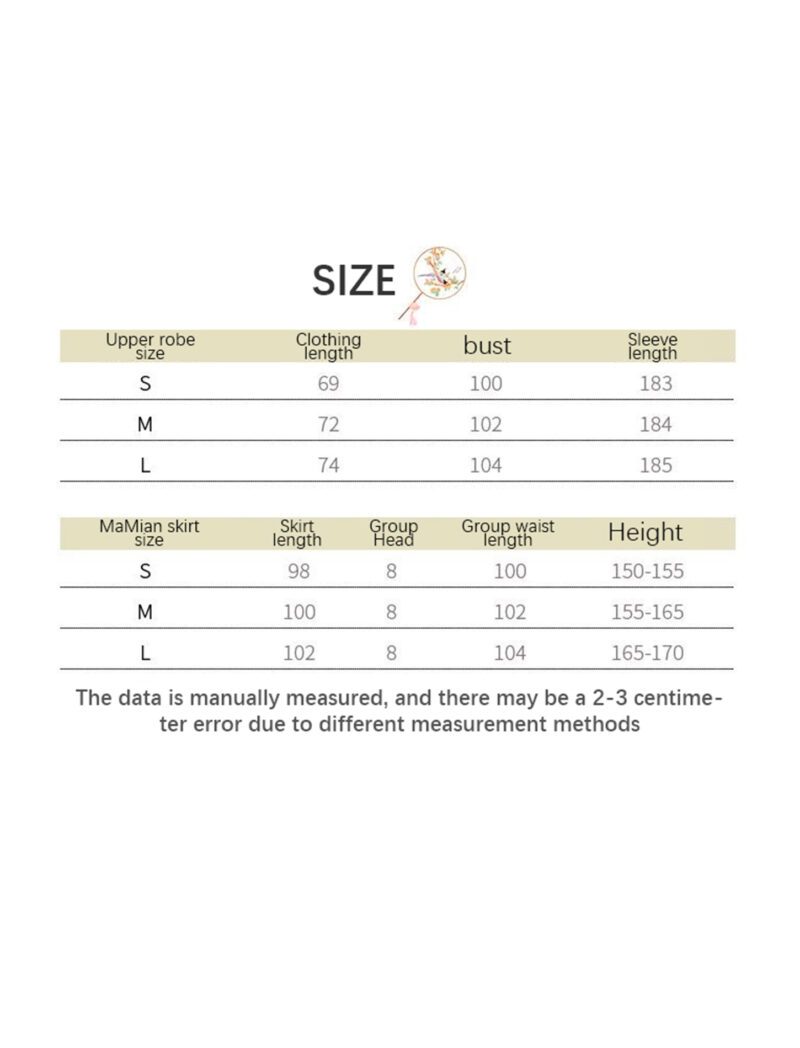 SIZE

| Upper robe size | Clothing length | bust | Sleeve length |
|---|---|---|---|
| S | 69 | 100 | 183 |
| M | 72 | 102 | 184 |
| L | 74 | 104 | 185 |

| MaMian skirt size | Skirt length | Group Head | Group waist length | Height |
|---|---|---|---|---|
| S | 98 | 8 | 100 | 150-155 |
| M | 100 | 8 | 102 | 155-165 |
| L | 102 | 8 | 104 | 165-170 |

The data is manually measured, and there may be a 2-3 centimeter error due to different measurement methods